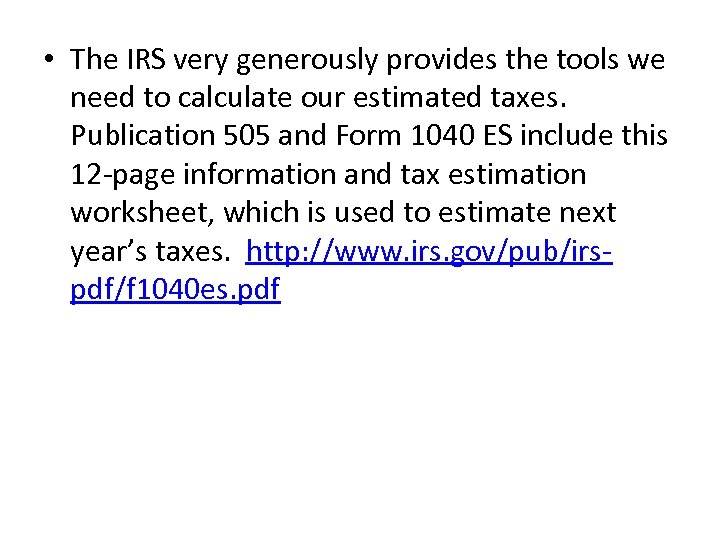 • The IRS very generously provides the tools we need to calculate our estimated taxes. Publication 505 and Form 1040 ES include this 12-page information and tax estimation worksheet, which is used to estimate next year's taxes. http://www.irs.gov/pub/irs-pdf/f1040es.pdf